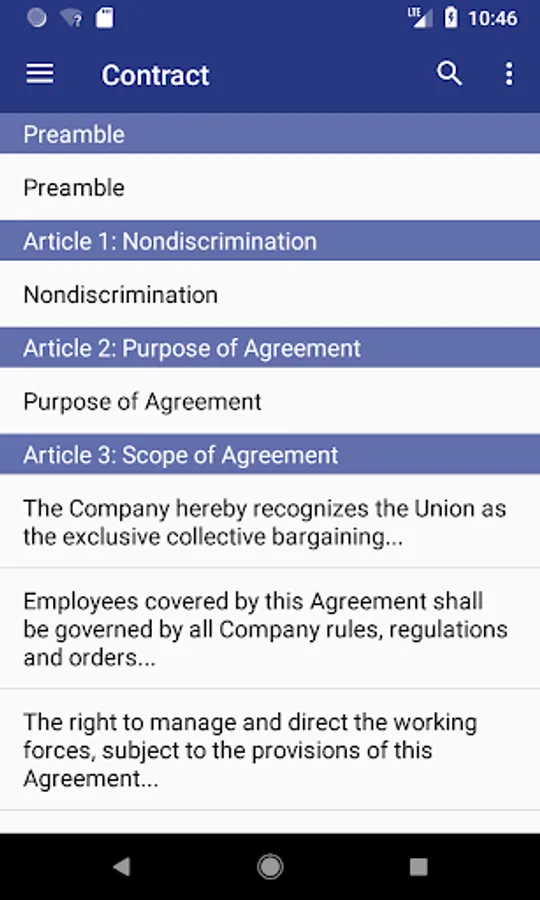 LTE 10:46

Contract

Preamble

Preamble

Article 1: Nondiscrimination

Nondiscrimination

Article 2: Purpose of Agreement

Purpose of Agreement

Article 3: Scope of Agreement

The Company hereby recognizes the Union as the exclusive collective bargaining...

Employees covered by this Agreement shall be governed by all Company rules, regulations and orders...

The right to manage and direct the working forces, subject to the provisions of this Agreement...